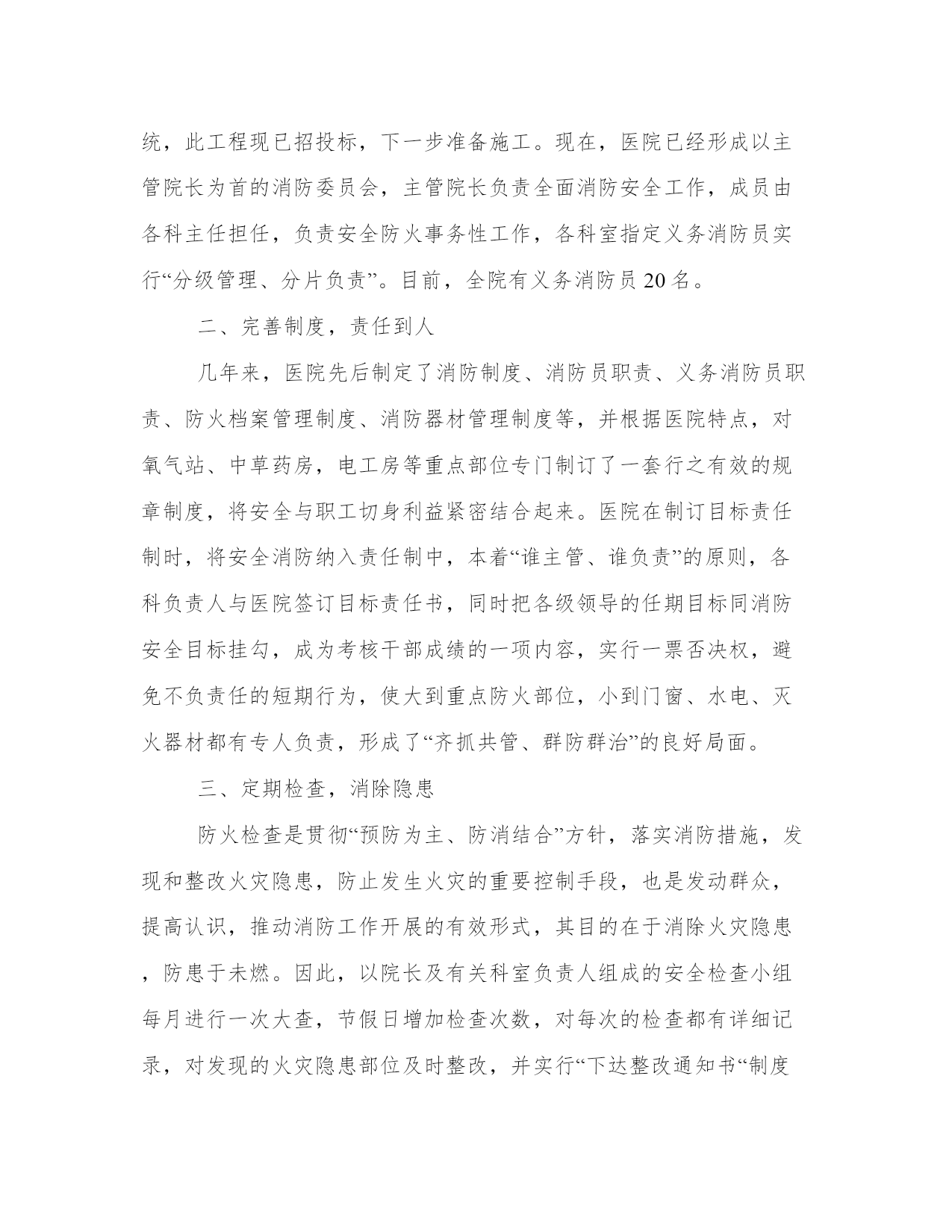 统，此工程现已招投标，下一步准备施工。现在，医院已经形成以主管院长为首的消防委员会，主管院长负责全面消防安全工作，成员由各科主任担任，负责安全防火事务性工作，各科室指定义务消防员实行“分级管理、分片负责”。目前，全院有义务消防员20名。

二、完善制度，责任到人

几年来，医院先后制定了消防制度、消防员职责、义务消防员职责、防火档案管理制度、消防器材管理制度等，并根据医院特点，对氧气站、中草药房，电工房等重点部位专门制订了一套行之有效的规章制度，将安全与职工切身利益紧密结合起来。医院在制订目标责任制时，将安全消防纳入责任制中，本着“谁主管、谁负责”的原则，各科负责人与医院签订目标责任书，同时把各级领导的任期目标同消防安全目标挂勾，成为考核干部成绩的一项内容，实行一票否决权，避免不负责任的短期行为，使大到重点防火部位，小到门窗、水电、灭火器材都有专人负责，形成了“齐抓共管、群防群治”的良好局面。

三、定期检查，消除隐患

防火检查是贯彻“预防为主、防消结合”方针，落实消防措施，发现和整改火灾隐患，防止发生火灾的重要控制手段，也是发动群众，提高认识，推动消防工作开展的有效形式，其目的在于消除火灾隐患，防患于未燃。因此，以院长及有关科室负责人组成的安全检查小组每月进行一次大查，节假日增加检查次数，对每次的检查都有详细记录，对发现的火灾隐患部位及时整改，并实行“下达整改通知书“制度